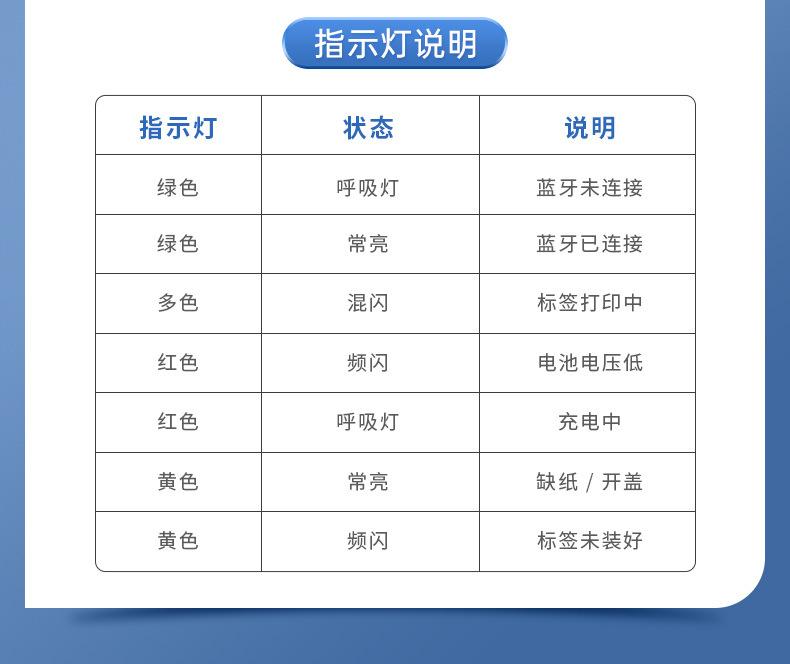 指示灯说明

| 指示灯 | 状态 | 说明 |
|---|---|---|
| 绿色 | 呼吸灯 | 蓝牙未连接 |
| 绿色 | 常亮 | 蓝牙已连接 |
| 多色 | 混闪 | 标签打印中 |
| 红色 | 频闪 | 电池电压低 |
| 红色 | 呼吸灯 | 充电中 |
| 黄色 | 常亮 | 缺纸 / 开盖 |
| 黄色 | 频闪 | 标签未装好 |